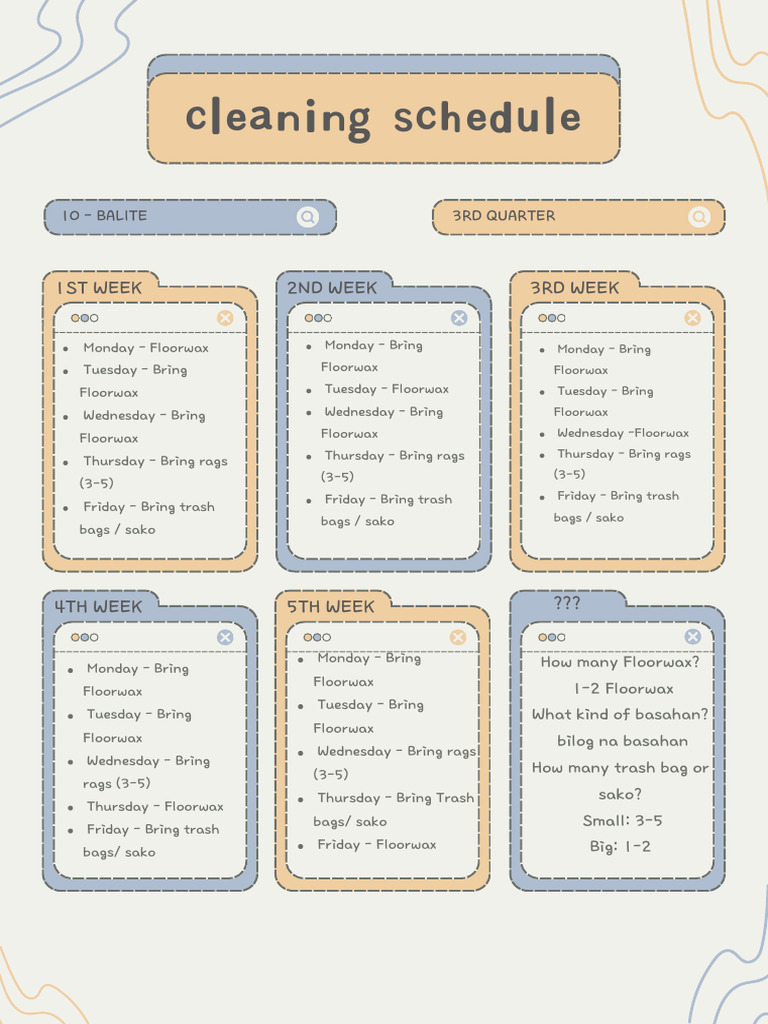 cleaning schedule

10 - BALITE

3RD QUARTER

1ST WEEK

- Monday - Floorwax
- Tuesday - Bring Floorwax
- Wednesday - Bring Floorwax
- Thursday - Bring rags (3-5)
- Friday - Bring trash bags / sako

2ND WEEK

- Monday - Bring Floorwax
- Tuesday - Floorwax
- Wednesday - Bring Floorwax
- Thursday - Bring rags (3-5)
- Friday - Bring trash bags / sako

3RD WEEK

- Monday - Bring Floorwax
- Tuesday - Bring Floorwax
- Wednesday -Floorwax
- Thursday - Bring rags (3-5)
- Friday - Bring trash bags / sako

4TH WEEK

- Monday - Bring Floorwax
- Tuesday - Bring Floorwax
- Wednesday - Bring rags (3-5)
- Thursday - Floorwax
- Friday - Bring trash bags/ sako

5TH WEEK

- Monday - Bring Floorwax
- Tuesday - Bring Floorwax
- Wednesday - Bring rags (3-5)
- Thursday - Bring Trash bags/ sako
- Friday - Floorwax

???

How many Floorwax?
1-2 Floorwax
What kind of basahan?
bilog na basahan
How many trash bag or sako?
Small: 3-5
Big: 1-2